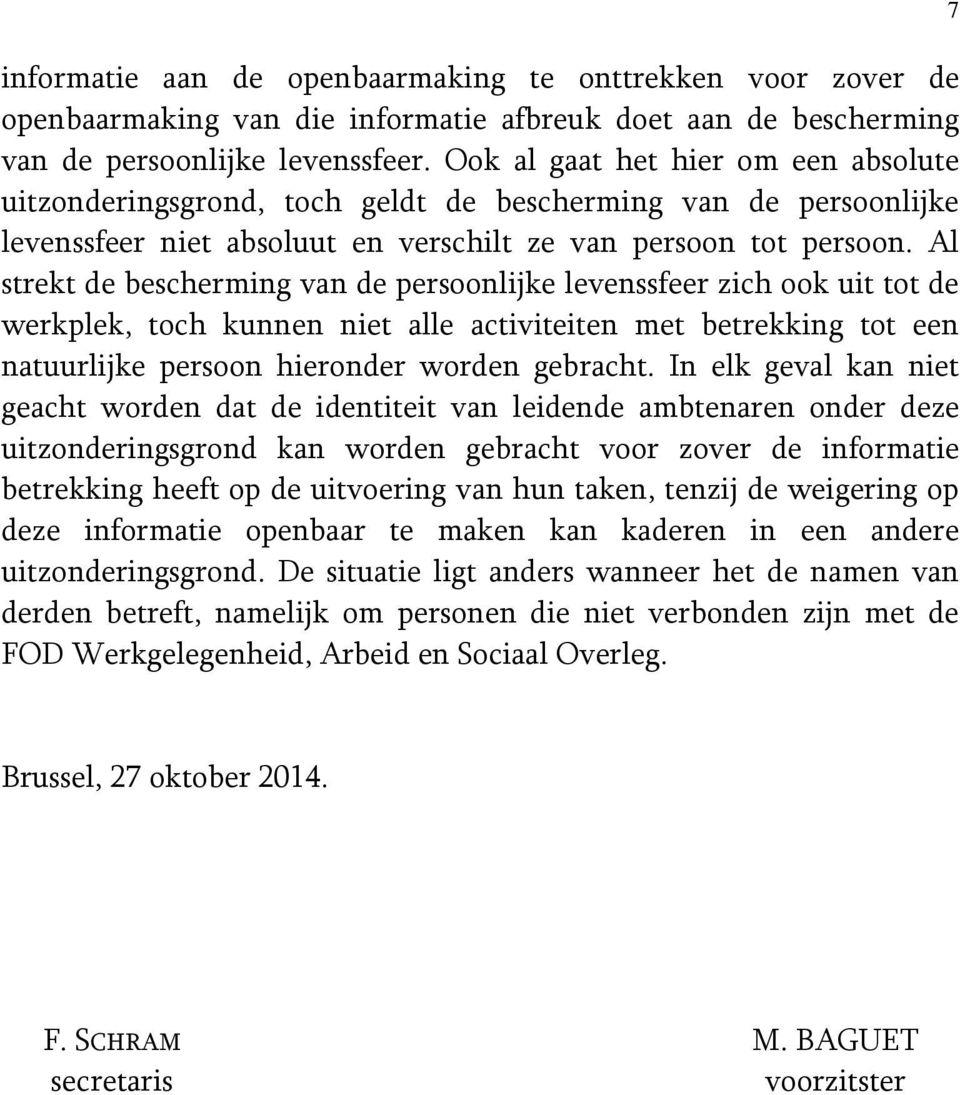 7

informatie aan de openbaarmaking te onttrekken voor zover de openbaarmaking van die informatie afbreuk doet aan de bescherming van de persoonlijke levenssfeer. Ook al gaat het hier om een absolute uitzonderingsgrond, toch geldt de bescherming van de persoonlijke levenssfeer niet absoluut en verschilt ze van persoon tot persoon. Al strekt de bescherming van de persoonlijke levenssfeer zich ook uit tot de werkplek, toch kunnen niet alle activiteiten met betrekking tot een natuurlijke persoon hieronder worden gebracht. In elk geval kan niet geacht worden dat de identiteit van leidende ambtenaren onder deze uitzonderingsgrond kan worden gebracht voor zover de informatie betrekking heeft op de uitvoering van hun taken, tenzij de weigering op deze informatie openbaar te maken kan kaderen in een andere uitzonderingsgrond. De situatie ligt anders wanneer het de namen van derden betreft, namelijk om personen die niet verbonden zijn met de FOD Werkgelegenheid, Arbeid en Sociaal Overleg.

Brussel, 27 oktober 2014.

F. SCHRAM
secretaris

M. BAGUET
voorzitster